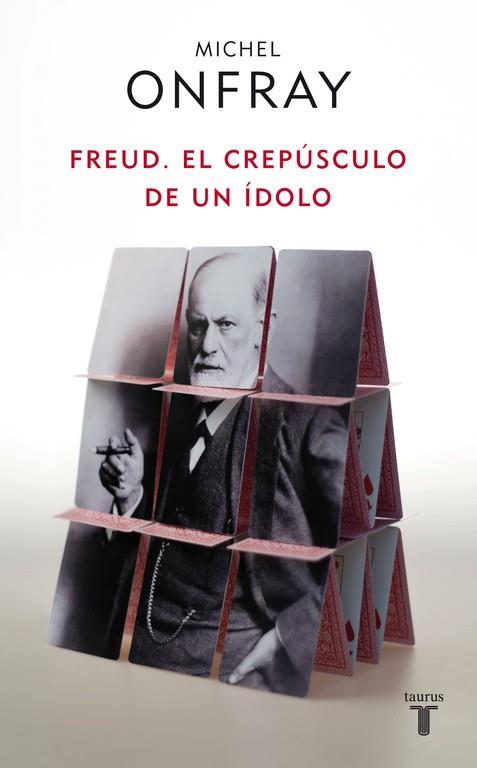 MICHEL
ONFRAY

FREUD. EL CREPÚSCULO DE UN ÍDOLO

taurus
T